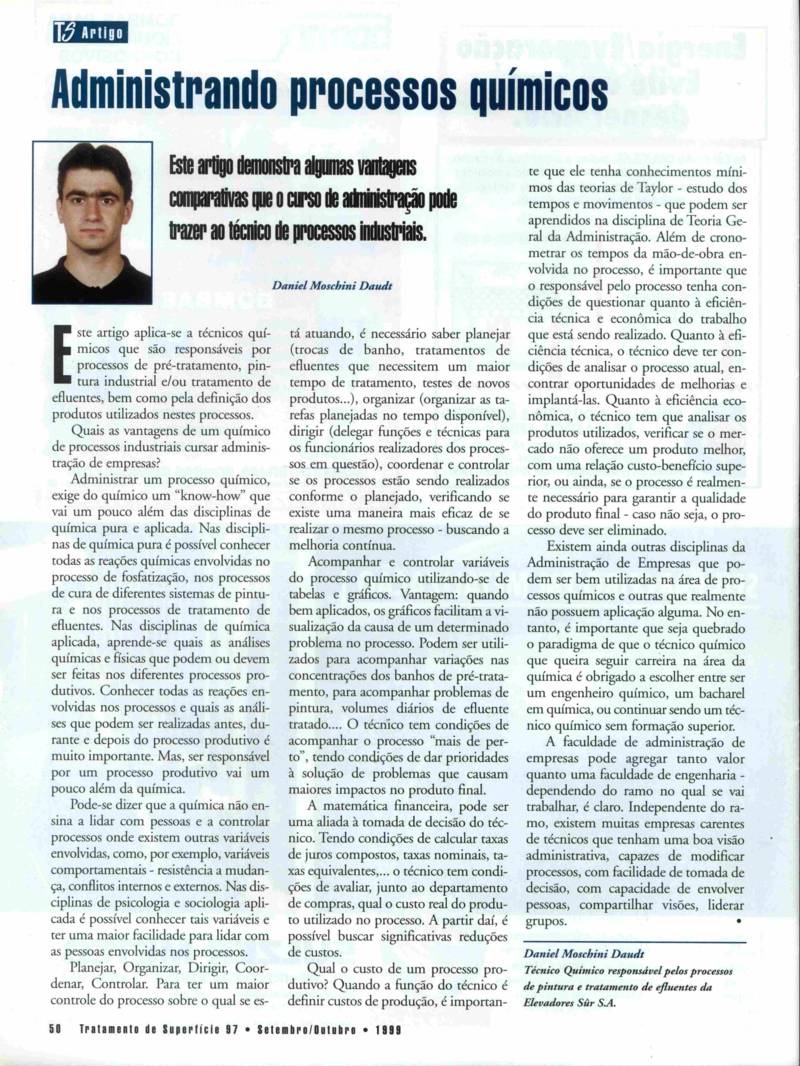 TS Artigo

Administrando processos químicos

Este artigo demonstra algumas vantagens comparativas que o curso de administração pode trazer ao técnico de processos industriais.

Daniel Moschini Daudt

Este artigo aplica-se a técnicos químicos que são responsáveis por processos de pré-tratamento, pintura industrial e/ou tratamento de efluentes, bem como pela definição dos produtos utilizados nestes processos.

Quais as vantagens de um químico de processos industriais cursar administração de empresas?

Administrar um processo químico, exige do químico um "know-how" que vai um pouco além das disciplinas de química pura e aplicada. Nas disciplinas de química pura é possível conhecer todas as reações químicas envolvidas no processo de fosfatização, nos processos de cura de diferentes sistemas de pintura e nos processos de tratamento de efluentes. Nas disciplinas de química aplicada, aprende-se quais as análises químicas e físicas que podem ou devem ser feitas nos diferentes processos produtivos. Conhecer todas as reações envolvidas nos processos e quais as análises que podem ser realizadas antes, durante e depois do processo produtivo é muito importante. Mas, ser responsável por um processo produtivo vai um pouco além da química.

Pode-se dizer que a química não ensina a lidar com pessoas e a controlar processos onde existem outras variáveis envolvidas, como, por exemplo, variáveis comportamentais - resistência a mudança, conflitos internos e externos. Nas disciplinas de psicologia e sociologia aplicada é possível conhecer tais variáveis e ter uma maior facilidade para lidar com as pessoas envolvidas nos processos.

Planejar, Organizar, Dirigir, Coordenar, Controlar. Para ter um maior controle do processo sobre o qual se está atuando, é necessário saber planejar (trocas de banho, tratamentos de efluentes que necessitem um maior tempo de tratamento, testes de novos produtos...), organizar (organizar as tarefas planejadas no tempo disponível), dirigir (delegar funções e técnicas para os funcionários realizadores dos processos em questão), coordenar e controlar se os processos estão sendo realizados conforme o planejado, verificando se existe uma maneira mais eficaz de se realizar o mesmo processo - buscando a melhoria contínua.

Acompanhar e controlar variáveis do processo químico utilizando-se de tabelas e gráficos. Vantagem: quando bem aplicados, os gráficos facilitam a visualização da causa de um determinado problema no processo. Podem ser utilizados para acompanhar variações nas concentrações dos banhos de pré-tratamento, para acompanhar problemas de pintura, volumes diários de efluente tratado.... O técnico tem condições de acompanhar o processo "mais de perto", tendo condições de dar prioridades à solução de problemas que causam maiores impactos no produto final.

A matemática financeira, pode ser uma aliada à tomada de decisão do técnico. Tendo condições de calcular taxas de juros compostos, taxas nominais, taxas equivalentes,... o técnico tem condições de avaliar, junto ao departamento de compras, qual o custo real do produto utilizado no processo. A partir daí, é possível buscar significativas reduções de custos.

Qual o custo de um processo produtivo? Quando a função do técnico é definir custos de produção, é importante que ele tenha conhecimentos mínimos das teorias de Taylor - estudo dos tempos e movimentos - que podem ser aprendidos na disciplina de Teoria Geral da Administração. Além de cronometrar os tempos da mão-de-obra envolvida no processo, é importante que o responsável pelo processo tenha condições de questionar quanto à eficiência técnica e econômica do trabalho que está sendo realizado. Quanto à eficiência técnica, o técnico deve ter condições de analisar o processo atual, encontrar oportunidades de melhorias e implantá-las. Quanto à eficiência econômica, o técnico tem que analisar os produtos utilizados, verificar se o mercado não oferece um produto melhor, com uma relação custo-benefício superior, ou ainda, se o processo é realmente necessário para garantir a qualidade do produto final - caso não seja, o processo deve ser eliminado.

Existem ainda outras disciplinas da Administração de Empresas que podem ser bem utilizadas na área de processos químicos e outras que realmente não possuem aplicação alguma. No entanto, é importante que seja quebrado o paradigma de que o técnico químico que queira seguir carreira na área da química é obrigado a escolher entre ser um engenheiro químico, um bacharel em química, ou continuar sendo um técnico químico sem formação superior.

A faculdade de administração de empresas pode agregar tanto valor quanto uma faculdade de engenharia - dependendo do ramo no qual se vai trabalhar, é claro. Independente do ramo, existem muitas empresas carentes de técnicos que tenham uma boa visão administrativa, capazes de modificar processos, com facilidade de tomada de decisão, com capacidade de envolver pessoas, compartilhar visões, liderar grupos. •

Daniel Moschini Daudt
Técnico Químico responsável pelos processos de pintura e tratamento de efluentes da Elevadores Sûr S.A.

50 Tratamento de Superfície 97 • Setembro/Outubro • 1999